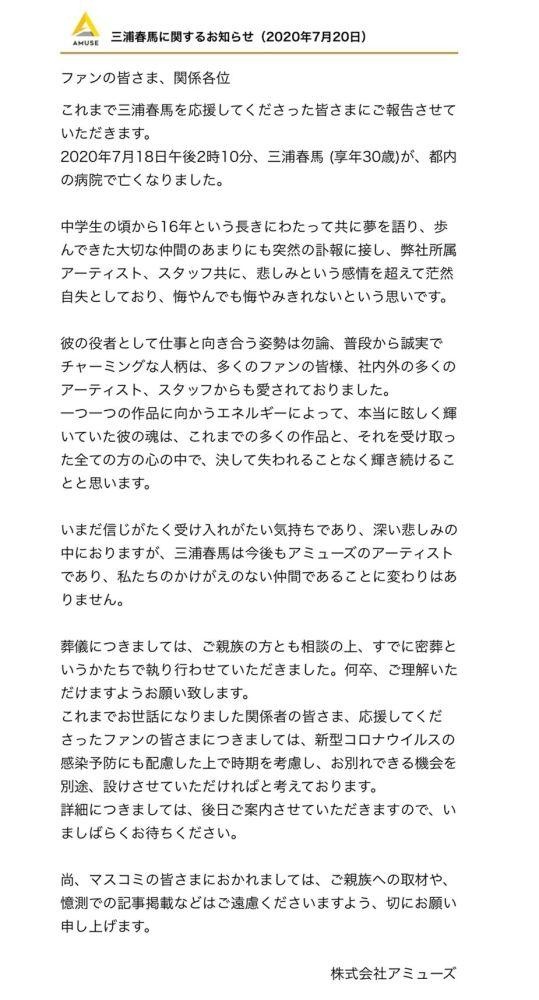 AMUSE

三浦春馬に関するお知らせ（2020年7月20日）

ファンの皆さま、関係各位

これまで三浦春馬を応援してくださった皆さまにご報告させていただきます。
2020年7月18日午後2時10分、三浦春馬 (享年30歳)が、都内の病院で亡くなりました。

中学生の頃から16年という長きにわたって共に夢を語り、歩んできた大切な仲間のあまりにも突然の訃報に接し、弊社所属アーティスト、スタッフ共に、悲しみという感情を超えて茫然自失としており、悔やんでも悔やみきれないという思いです。

彼の役者として仕事と向き合う姿勢は勿論、普段から誠実でチャーミングな人柄は、多くのファンの皆様、社内外の多くのアーティスト、スタッフからも愛されておりました。
一つ一つの作品に向かうエネルギーによって、本当に眩しく輝いていた彼の魂は、これまでの多くの作品と、それを受け取った全ての方の心の中で、決して失われることなく輝き続けることと思います。

いまだ信じがたく受け入れがたい気持ちであり、深い悲しみの中におりますが、三浦春馬は今後もアミューズのアーティストであり、私たちのかけがえのない仲間であることに変わりはありません。

葬儀につきましては、ご親族の方とも相談の上、すでに密葬というかたちで執り行わせていただきました。何卒、ご理解いただけますようお願い致します。
これまでお世話になりました関係者の皆さま、応援してくださったファンの皆さまにつきましては、新型コロナウイルスの感染予防にも配慮した上で時期を考慮し、お別れできる機会を別途、設けさせていただければと考えております。
詳細につきましては、後日ご案内させていただきますので、いましばらくお待ちください。

尚、マスコミの皆さまにおかれましては、ご親族への取材や、憶測での記事掲載などはご遠慮くださいますよう、切にお願い申し上げます。

株式会社アミューズ